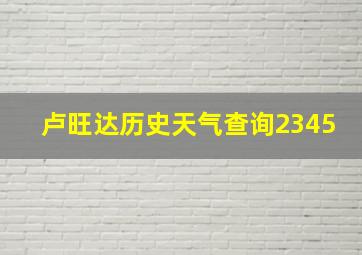 卢旺达历史天气查询2345